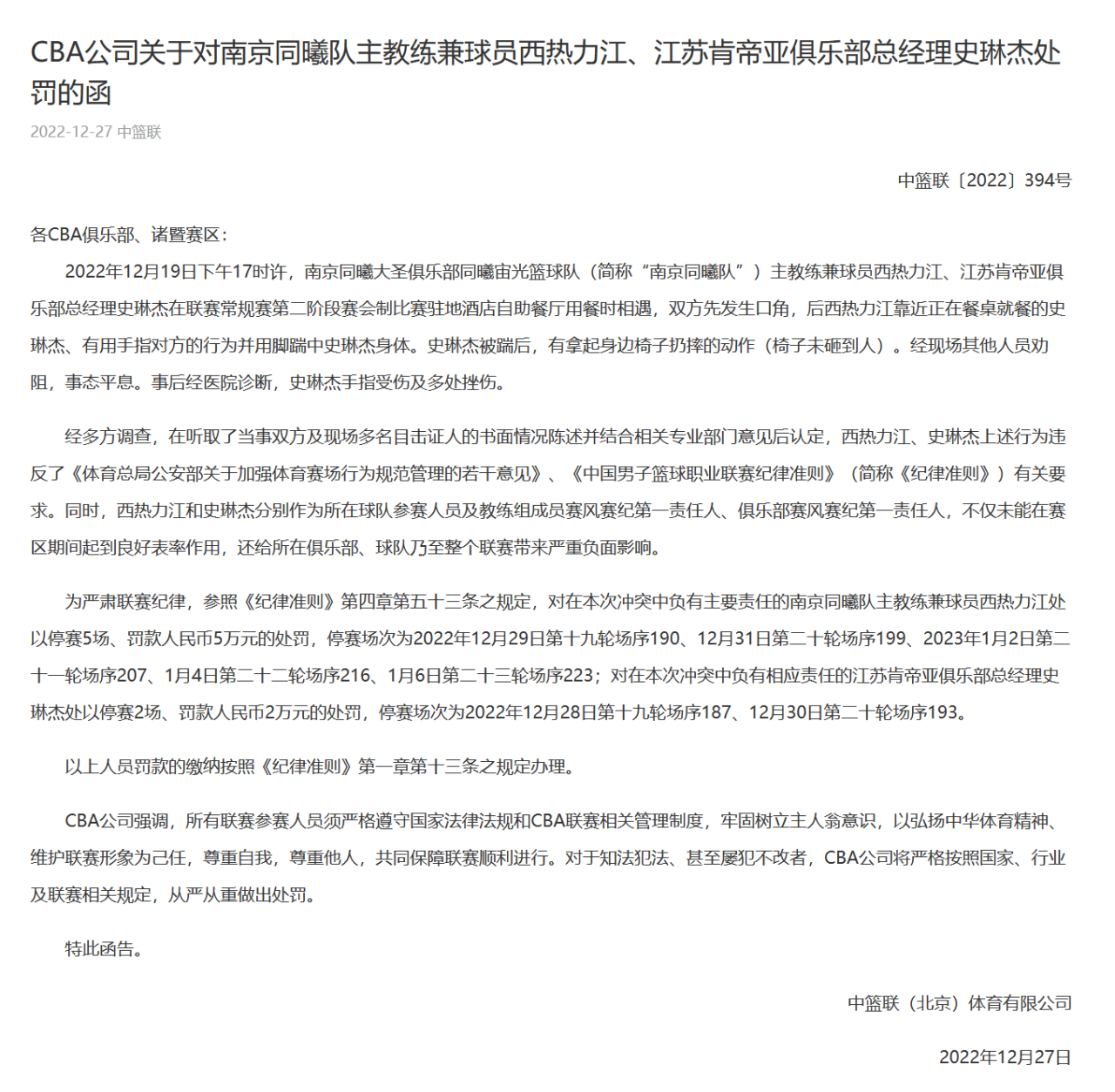 CBA公司关于对南京同曦队主教练兼球员西热力江、江苏肯帝亚俱乐部总经理史琳杰处罚的函

2022-12-27 中篮联

中篮联〔2022〕394号

各CBA俱乐部、诸暨赛区：

2022年12月19日下午17时许，南京同曦大圣俱乐部同曦宙光篮球队（简称“南京同曦队”）主教练兼球员西热力江、江苏肯帝亚俱乐部总经理史琳杰在联赛常规赛第二阶段赛会制比赛驻地酒店自助餐厅用餐时相遇，双方先发生口角，后西热力江靠近正在餐桌就餐的史琳杰、有用手指对方的行为并用脚踹中史琳杰身体。史琳杰被踹后，有拿起身边椅子扔摔的动作（椅子未砸到人）。经现场其他人员劝阻，事态平息。事后经医院诊断，史琳杰手指受伤及多处挫伤。

经多方调查，在听取了当事双方及现场多名目击证人的书面情况陈述并结合相关专业部门意见后认定，西热力江、史琳杰上述行为违反了《体育总局公安部关于加强体育赛场行为规范管理的若干意见》、《中国男子篮球职业联赛纪律准则》（简称《纪律准则》）有关要求。同时，西热力江和史琳杰分别作为所在球队参赛人员及教练组成员赛风赛纪第一责任人、俱乐部赛风赛纪第一责任人，不仅未能在赛区期间起到良好表率作用，还给所在俱乐部、球队乃至整个联赛带来严重负面影响。

为严肃联赛纪律，参照《纪律准则》第四章第五十三条之规定，对在本次冲突中负有主要责任的南京同曦队主教练兼球员西热力江处以停赛5场、罚款人民币5万元的处罚，停赛场次为2022年12月29日第十九轮场序190、12月31日第二十轮场序199、2023年1月2日第二十一轮场序207、1月4日第二十二轮场序216、1月6日第二十三轮场序223；对在本次冲突中负有相应责任的江苏肯帝亚俱乐部总经理史琳杰处以停赛2场、罚款人民币2万元的处罚，停赛场次为2022年12月28日第十九轮场序187、12月30日第二十轮场序193。

以上人员罚款的缴纳按照《纪律准则》第一章第十三条之规定办理。

CBA公司强调，所有联赛参赛人员须严格遵守国家法律法规和CBA联赛相关管理制度，牢固树立主人翁意识，以弘扬中华体育精神、维护联赛形象为己任，尊重自我，尊重他人，共同保障联赛顺利进行。对于知法犯法、甚至屡犯不改者，CBA公司将严格按照国家、行业及联赛相关规定，从严从重做出处罚。

特此函告。

中篮联（北京）体育有限公司

2022年12月27日